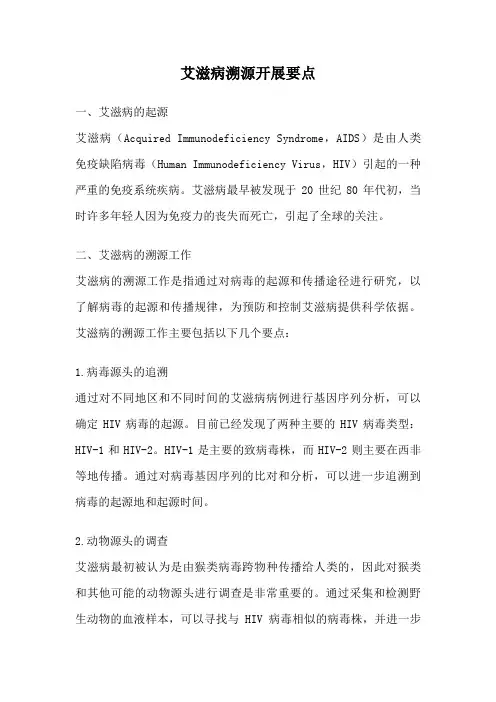 艾滋病溯源开展要点

一、艾滋病的起源

艾滋病（Acquired Immunodeficiency Syndrome，AIDS）是由人类免疫缺陷病毒（Human Immunodeficiency Virus，HIV）引起的一种严重的免疫系统疾病。艾滋病最早被发现于 20 世纪 80 年代初，当时许多年轻人因为免疫力的丧失而死亡，引起了全球的关注。

二、艾滋病的溯源工作

艾滋病的溯源工作是指通过对病毒的起源和传播途径进行研究，以了解病毒的起源和传播规律，为预防和控制艾滋病提供科学依据。艾滋病的溯源工作主要包括以下几个要点：

1.病毒源头的追溯

通过对不同地区和不同时间的艾滋病病例进行基因序列分析，可以确定 HIV 病毒的起源。目前已经发现了两种主要的 HIV 病毒类型：HIV-1 和 HIV-2。HIV-1 是主要的致病毒株，而 HIV-2 则主要在西非等地传播。通过对病毒基因序列的比对和分析，可以进一步追溯到病毒的起源地和起源时间。

2.动物源头的调查

艾滋病最初被认为是由猴类病毒跨物种传播给人类的，因此对猴类和其他可能的动物源头进行调查是非常重要的。通过采集和检测野生动物的血液样本，可以寻找与 HIV 病毒相似的病毒株，并进一步